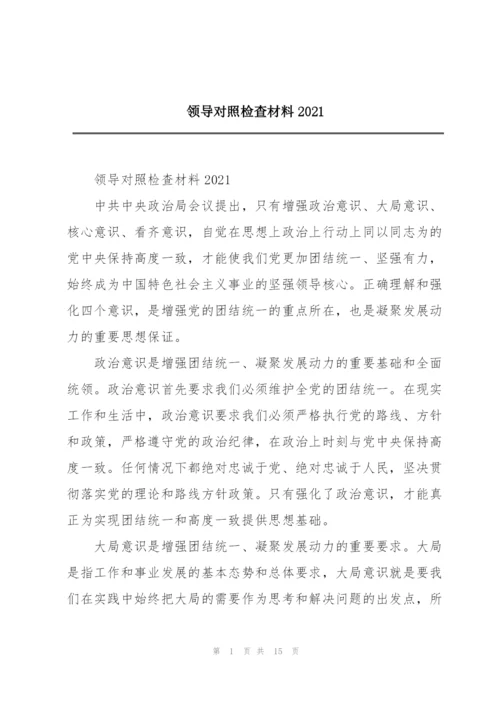 领导对照检查材料 2021

领导对照检查材料 2021

中共中央政治局会议提出，只有增强政治意识、大局意识、核心意识、看齐意识，自觉在思想上政治上行动上同以同志为的党中央保持高度一致，才能使我们党更加团结统一、坚强有力，始终成为中国特色社会主义事业的坚强领导核心。正确理解和强化四个意识，是增强党的团结统一的重点所在，也是凝聚发展动力的重要思想保证。

政治意识是增强团结统一、凝聚发展动力的重要基础和全面统领。政治意识首先要求我们必须维护全党的团结统一。在现实工作和生活中，政治意识要求我们必须严格执行党的路线、方针和政策，严格遵守党的政治纪律，在政治上时刻与党中央保持高度一致。任何情况下都绝对忠诚于党、绝对忠诚于人民，坚决贯彻落实党的理论和路线方针政策。只有强化了政治意识，才能真正为实现团结统一和高度一致提供思想基础。

大局意识是增强团结统一、凝聚发展动力的重要要求。大局是指工作和事业发展的基本态势和总体要求，大局意识就是要我们在实践中始终把大局的需要作为思考和解决问题的出发点，所

第 1 页 共 15 页